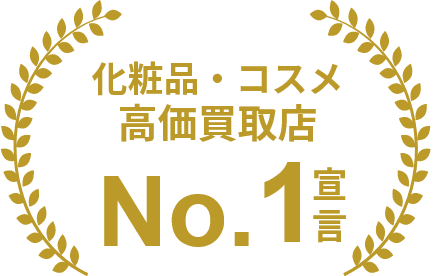 化粧品・コスメ
高価買取店
No.1宣言